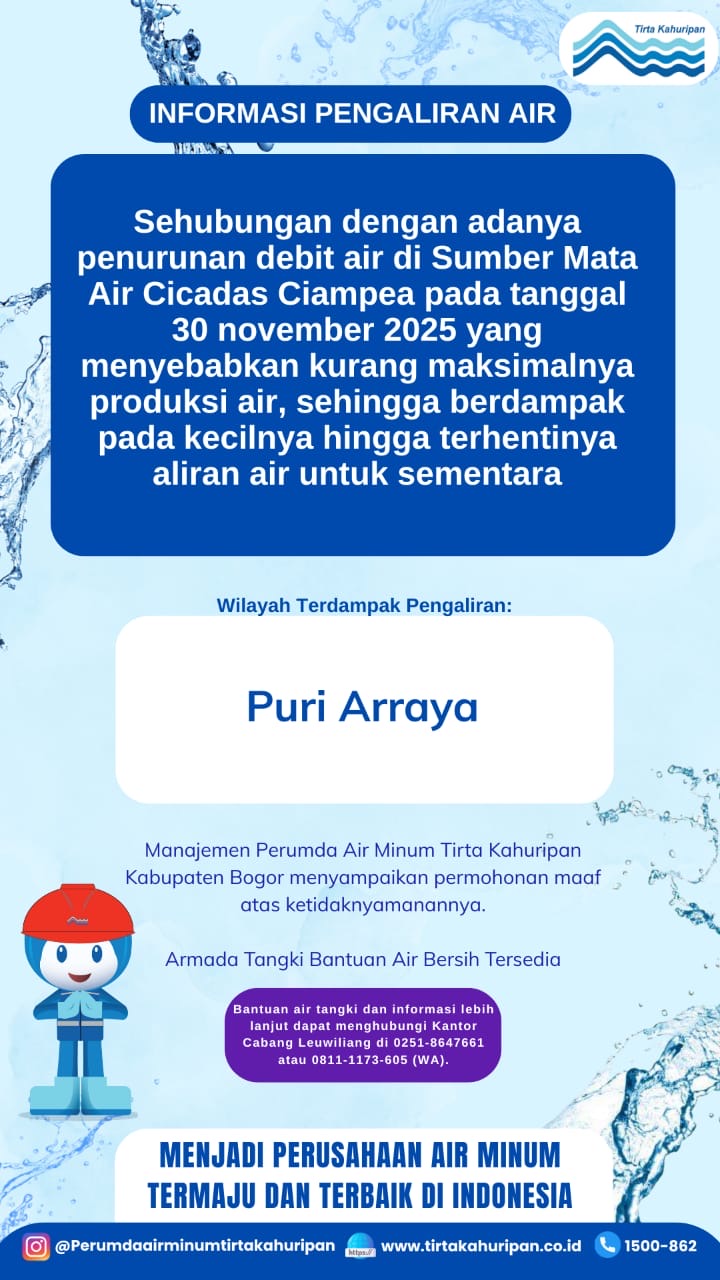 Tirta Kahuripan

INFORMASI PENGALIRAN AIR

Sehubungan dengan adanya penurunan debit air di Sumber Mata Air Cicadas Ciampea pada tanggal 30 november 2025 yang menyebabkan kurang maksimalnya produksi air, sehingga berdampak pada kecilnya hingga terhentinya aliran air untuk sementara

Wilayah Terdampak Pengaliran:

Puri Arraya

Manajemen Perumda Air Minum Tirta Kahuripan Kabupaten Bogor menyampaikan permohonan maaf atas ketidaknyamanannya.

Armada Tangki Bantuan Air Bersih Tersedia

Bantuan air tangki dan informasi lebih lanjut dapat menghubungi Kantor Cabang Leuwiliang di 0251-8647661 atau 0811-1173-605 (WA).

MENJADI PERUSAHAAN AIR MINUM TERMAJU DAN TERBAIK DI INDONESIA

@Perumdaairminumtirtakahuripan https:// www.tirtakahuripan.co.id 1500-862